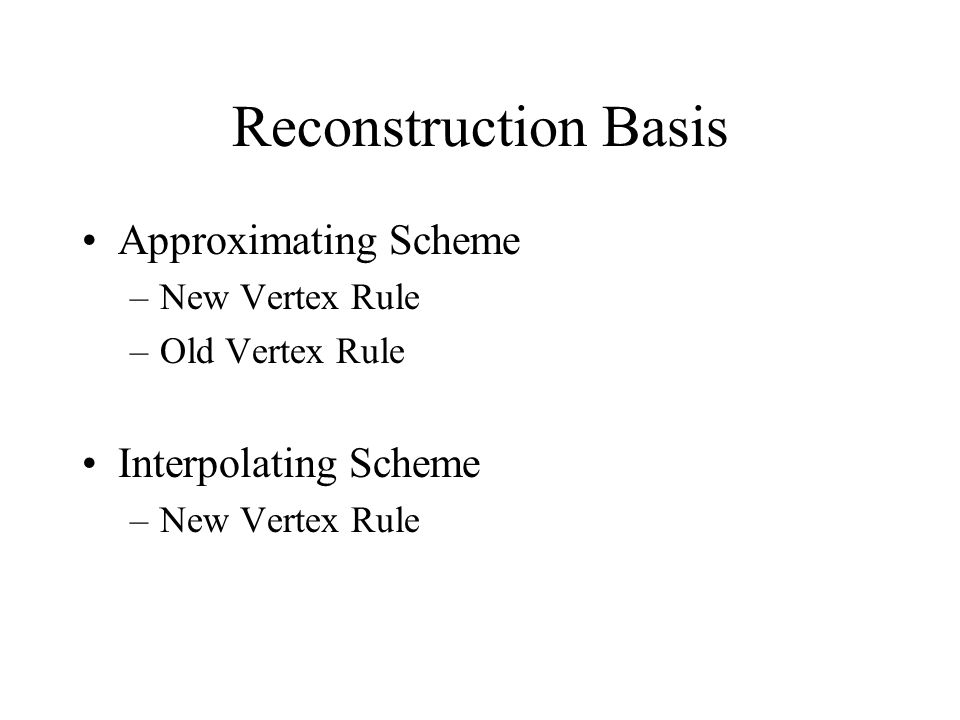 Reconstruction Basis

• Approximating Scheme
– New Vertex Rule
– Old Vertex Rule

• Interpolating Scheme
– New Vertex Rule